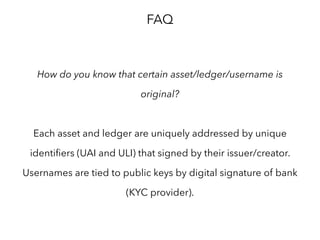 FAQ

How do you know that certain asset/ledger/username is original?

Each asset and ledger are uniquely addressed by unique identifiers (UAI and ULI) that signed by their issuer/creator. Usernames are tied to public keys by digital signature of bank (KYC provider).